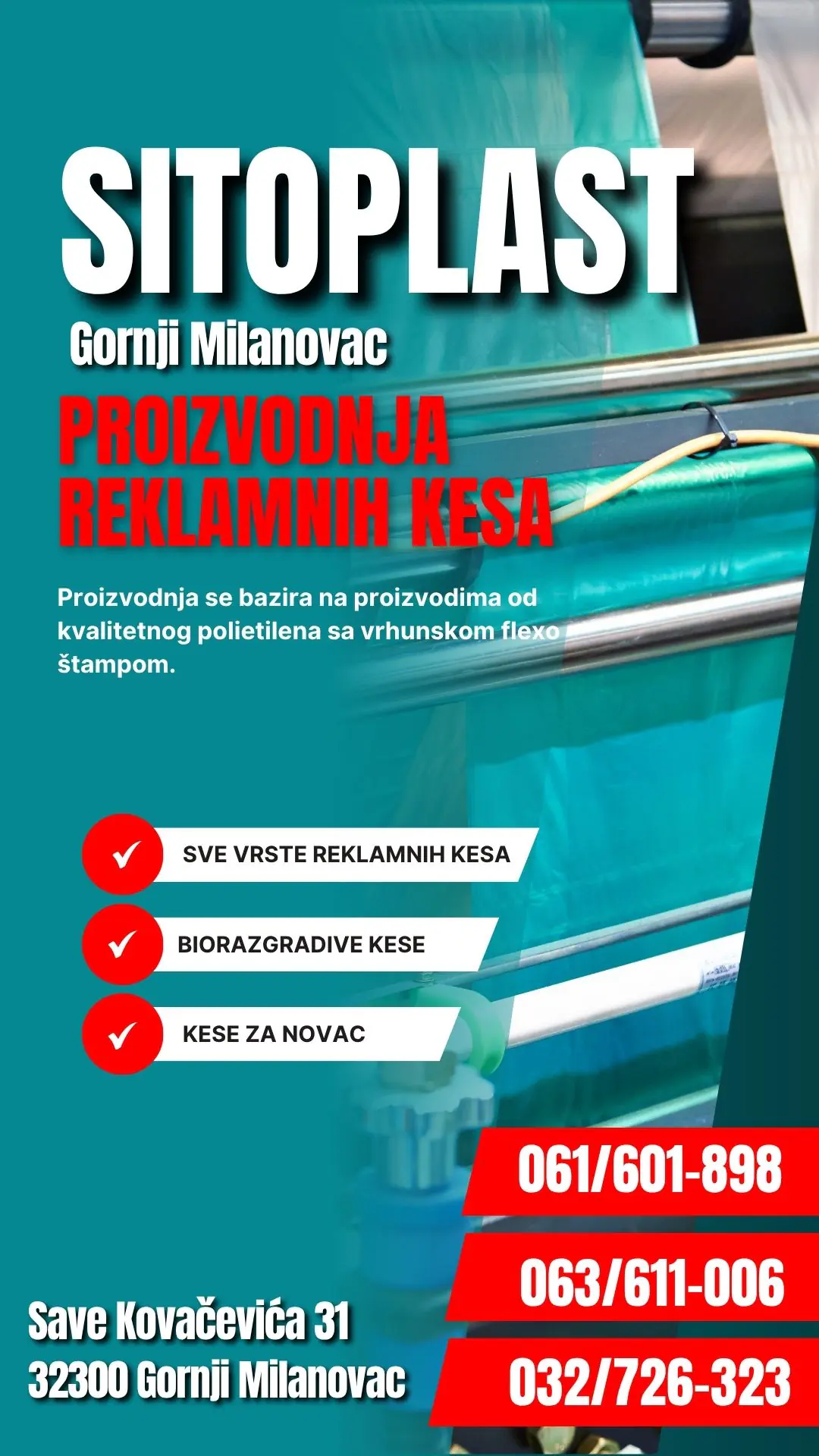 SITOPLAST

Gornji Milanovac

PROIZVODNJA REKLAMNIH KESA

Proizvodnja se bazira na proizvodima od kvalitetnog polietilena sa vrhunskom flexo štampom.

SVE VRSTE REKLAMNIH KESA

BIORAZGRADIVE KESE

KESE ZA NOVAC

061/601-898

063/611-006

032/726-323

Save Kovačevića 31
32300 Gornji Milanovac